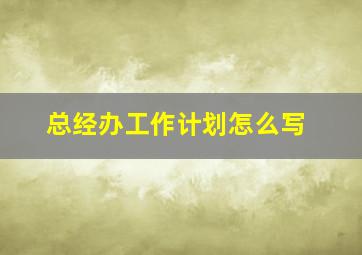 总经办工作计划怎么写